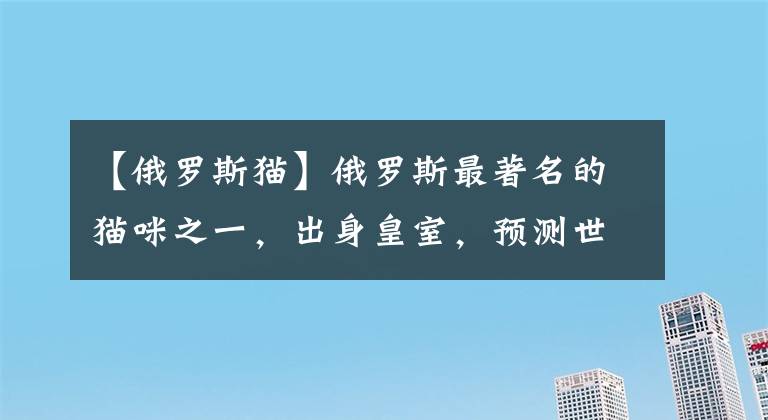 【俄罗斯猫】俄罗斯最著名的猫咪之一，出身皇室，预测世